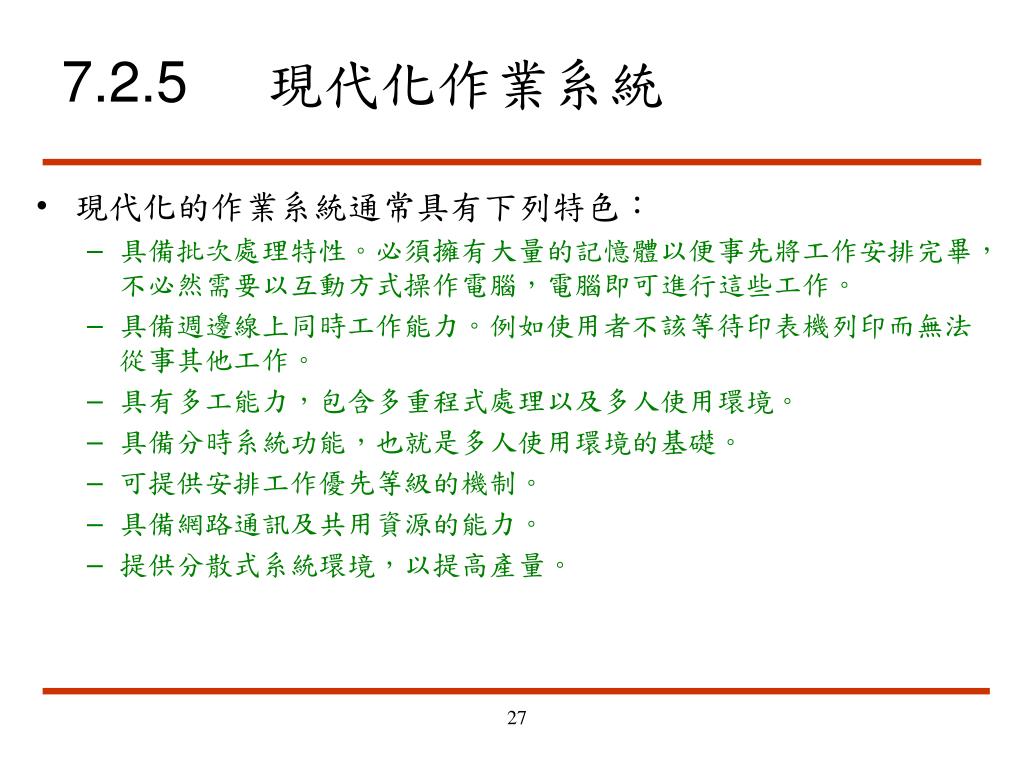 7.2.5 現代化作業系統

• 現代化的作業系統通常具有下列特色：
– 具備批次處理特性。必須擁有大量的記憶體以便事先將工作安排完畢，不必然需要以互動方式操作電腦，電腦即可進行這些工作。
– 具備週邊線上同時工作能力。例如使用者不該等待印表機列印而無法從事其他工作。
– 具有多工能力，包含多重程式處理以及多人使用環境。
– 具備分時系統功能，也就是多人使用環境的基礎。
– 可提供安排工作優先等級的機制。
– 具備網路通訊及共用資源的能力。
– 提供分散式系統環境，以提高產量。

27